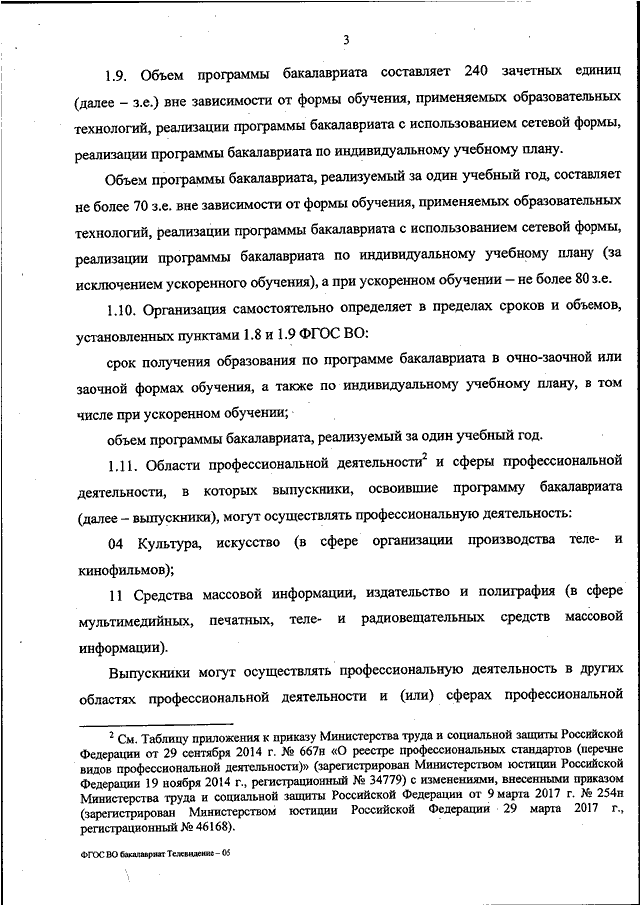 3

1.9. Объем программы бакалавриата составляет 240 зачетных единиц (далее – з.е.) вне зависимости от формы обучения, применяемых образовательных технологий, реализации программы бакалавриата с использованием сетевой формы, реализации программы бакалавриата по индивидуальному учебному плану.

Объем программы бакалавриата, реализуемый за один учебный год, составляет не более 70 з.е. вне зависимости от формы обучения, применяемых образовательных технологий, реализации программы бакалавриата с использованием сетевой формы, реализации программы бакалавриата по индивидуальному учебному плану (за исключением ускоренного обучения), а при ускоренном обучении – не более 80 з.е.

1.10. Организация самостоятельно определяет в пределах сроков и объемов, установленных пунктами 1.8 и 1.9 ФГОС ВО:

срок получения образования по программе бакалавриата в очно-заочной или заочной формах обучения, а также по индивидуальному учебному плану, в том числе при ускоренном обучении;

объем программы бакалавриата, реализуемый за один учебный год.

1.11. Области профессиональной деятельности$^2$ и сферы профессиональной деятельности, в которых выпускники, освоившие программу бакалавриата (далее – выпускники), могут осуществлять профессиональную деятельность:

04 Культура, искусство (в сфере организации производства теле- и кинофильмов);

11 Средства массовой информации, издательство и полиграфия (в сфере мультимедийных, печатных, теле- и радиовещательных средств массовой информации).

Выпускники могут осуществлять профессиональную деятельность в других областях профессиональной деятельности и (или) сферах профессиональной

$^2$ См. Таблицу приложения к приказу Министерства труда и социальной защиты Российской Федерации от 29 сентября 2014 г. № 667н «О реестре профессиональных стандартов (перечне видов профессиональной деятельности)» (зарегистрирован Министерством юстиции Российской Федерации 19 ноября 2014 г., регистрационный № 34779) с изменениями, внесенными приказом Министерства труда и социальной защиты Российской Федерации от 9 марта 2017 г. № 254н (зарегистрирован Министерством юстиции Российской Федерации 29 марта 2017 г., регистрационный № 46168).

ФГОС ВО бакалавриат Телевидение – 05